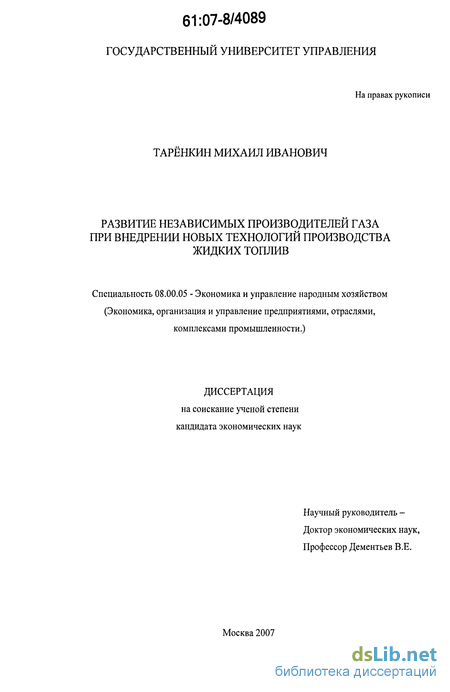 61:07-8/4089

ГОСУДАРСТВЕННЫЙ УНИВЕРСИТЕТ УПРАВЛЕНИЯ

На правах рукописи

ТАРЁНКИН МИХАИЛ ИВАНОВИЧ

РАЗВИТИЕ НЕЗАВИСИМЫХ ПРОИЗВОДИТЕЛЕЙ ГАЗА ПРИ ВНЕДРЕНИИ НОВЫХ ТЕХНОЛОГИЙ ПРОИЗВОДСТВА ЖИДКИХ ТОПЛИВ

Специальность 08.00.05 - Экономика и управление народным хозяйством (Экономика, организация и управление предприятиями, отраслями, комплексами промышленности.)

ДИССЕРТАЦИЯ
на соискание ученой степени
кандидата экономических наук

Научный руководитель –
Доктор экономических наук,
Профессор Дементьев В.Е.

Москва 2007

dsLib.net
библиотека диссертаций